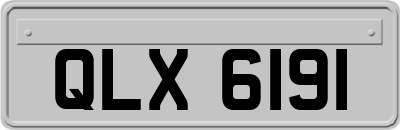 QLX 6191